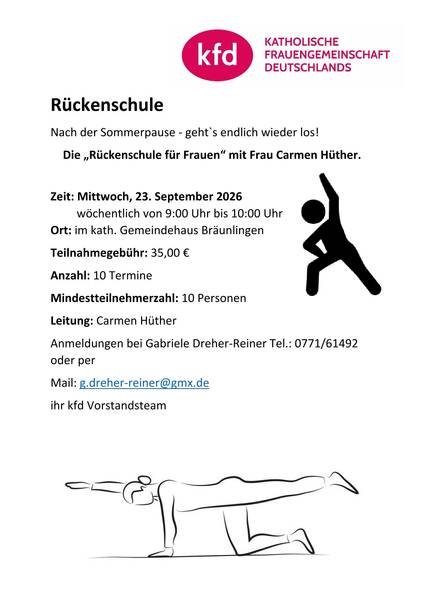 kfd
KATHOLISCHE
FRAUENGEMEINSCHAFT
DEUTSCHLANDS

Rückenschule

Nach der Sommerpause - geht`s endlich wieder los!

Die „Rückenschule für Frauen“ mit Frau Carmen Hüther.

Zeit: Mittwoch, 23. September 2026
wöchentlich von 9:00 Uhr bis 10:00 Uhr
Ort: im kath. Gemeindehaus Bräunlingen

Teilnahmegebühr: 35,00 €

Anzahl: 10 Termine

Mindestteilnehmerzahl: 10 Personen

Leitung: Carmen Hüther

Anmeldungen bei Gabriele Dreher-Reiner Tel.: 0771/61492 oder per

Mail: g.dreher-reiner@gmx.de

ihr kfd Vorstandsteam